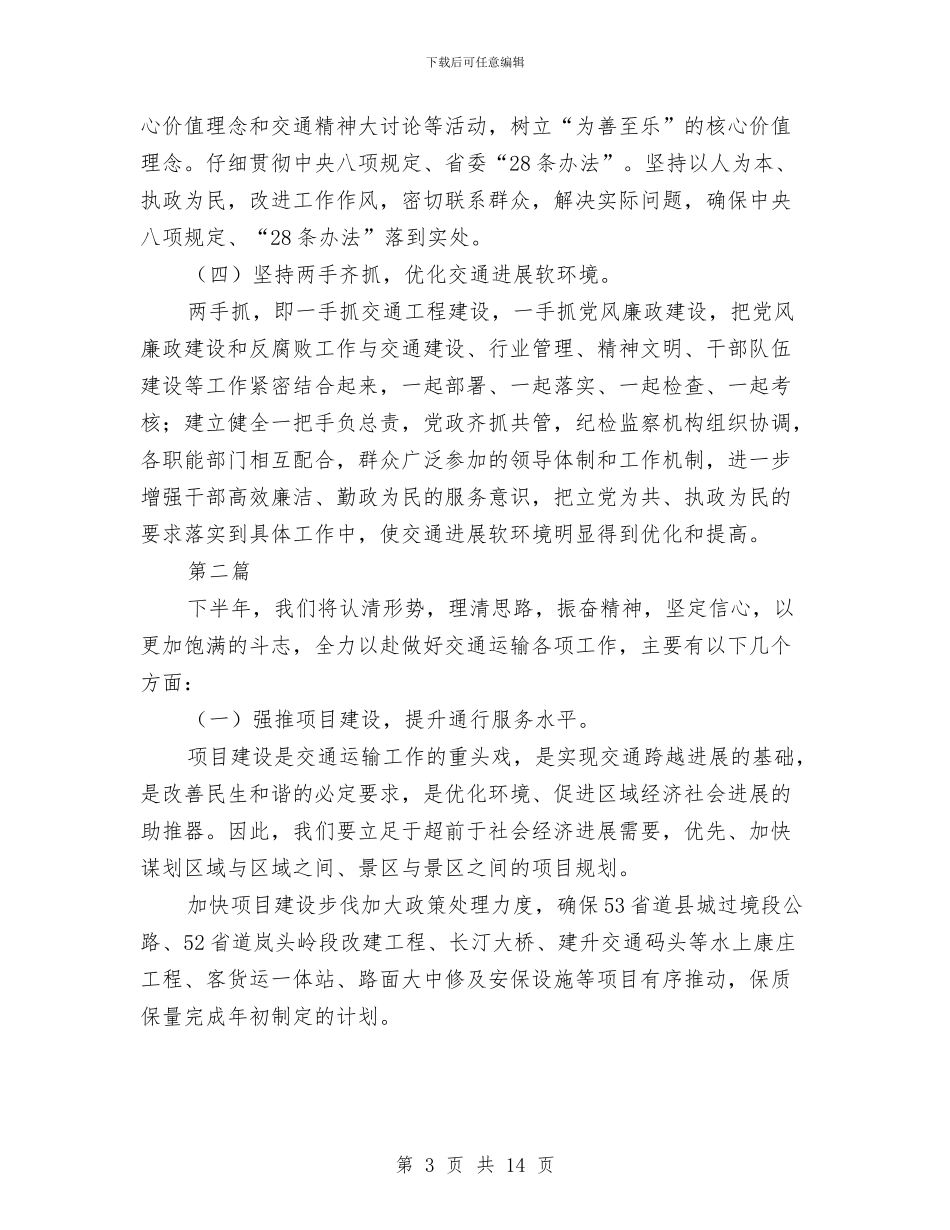 下载后可任意编辑

心价值理念和交通精神大讨论等活动，树立“为善至乐”的核心价值理念。仔细贯彻中央八项规定、省委“28条办法”。坚持以人为本、执政为民，改进工作作风，密切联系群众，解决实际问题，确保中央八项规定、“28条办法”落到实处。

（四）坚持两手齐抓，优化交通进展软环境。

两手抓，即一手抓交通工程建设，一手抓党风廉政建设，把党风廉政建设和反腐败工作与交通建设、行业管理、精神文明、干部队伍建设等工作紧密结合起来，一起部署、一起落实、一起检查、一起考核；建立健全一把手负总责，党政齐抓共管，纪检监察机构组织协调，各职能部门相互配合，群众广泛参加的领导体制和工作机制，进一步增强干部高效廉洁、勤政为民的服务意识，把立党为共、执政为民的要求落实到具体工作中，使交通进展软环境明显得到优化和提高。

第二篇

下半年，我们将认清形势，理清思路，振奋精神，坚定信心，以更加饱满的斗志，全力以赴做好交通运输各项工作，主要有以下几个方面：

（一）强推项目建设，提升通行服务水平。

项目建设是交通运输工作的重头戏，是实现交通跨越进展的基础，是改善民生和谐的必定要求，是优化环境、促进区域经济社会进展的助推器。因此，我们要立足于超前于社会经济进展需要，优先、加快谋划区域与区域之间、景区与景区之间的项目规划。

加快项目建设步伐加大政策处理力度，确保53省道县城过境段公路、52省道岚头岭段改建工程、长汀大桥、建升交通码头等水上康庄工程、客货运一体站、路面大中修及安保设施等项目有序推动，保质保量完成年初制定的计划。

第 3 页 共 14 页